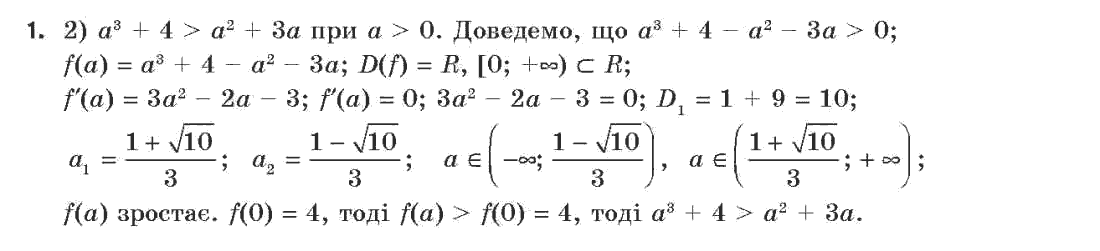 1. 2) $a^3 + 4 > a^2 + 3a$ при $a > 0$. Доведемо, що $a^3 + 4 - a^2 - 3a > 0$;
$f(a) = a^3 + 4 - a^2 - 3a$; $D(f) = R$, $[0; +\infty) \subset R$;
$f'(a) = 3a^2 - 2a - 3$; $f'(a) = 0$; $3a^2 - 2a - 3 = 0$; $D_1 = 1 + 9 = 10$;
$a_1 = \frac{1 + \sqrt{10}}{3}$; $a_2 = \frac{1 - \sqrt{10}}{3}$; $a \in \left(-\infty; \frac{1 - \sqrt{10}}{3}\right)$, $a \in \left(\frac{1 + \sqrt{10}}{3}; +\infty\right)$;
$f(a)$ зростає. $f(0) = 4$, тоді $f(a) > f(0) = 4$, тоді $a^3 + 4 > a^2 + 3a$.